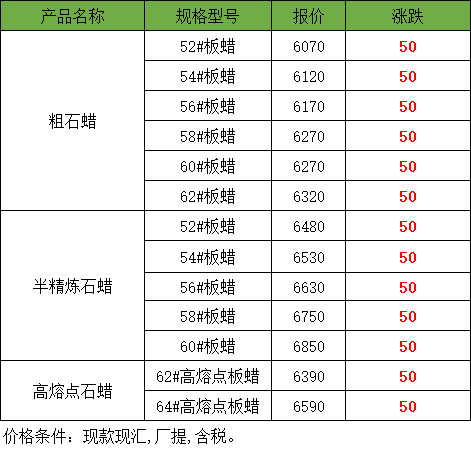 | 产品名称 | 规格型号 | 报价 | 涨跌 |
|---|---|---|---|
| 粗石蜡 | 52#板蜡 | 6070 | 50 |
|  | 54#板蜡 | 6120 | 50 |
|  | 56#板蜡 | 6170 | 50 |
|  | 58#板蜡 | 6270 | 50 |
|  | 60#板蜡 | 6270 | 50 |
|  | 62#板蜡 | 6320 | 50 |
| 半精炼石蜡 | 52#板蜡 | 6480 | 50 |
|  | 54#板蜡 | 6530 | 50 |
|  | 56#板蜡 | 6630 | 50 |
|  | 58#板蜡 | 6750 | 50 |
|  | 60#板蜡 | 6850 | 50 |
| 高熔点石蜡 | 62#高熔点板蜡 | 6390 | 50 |
|  | 64#高熔点板蜡 | 6590 | 50 |

价格条件：现款现汇,厂提,含税。